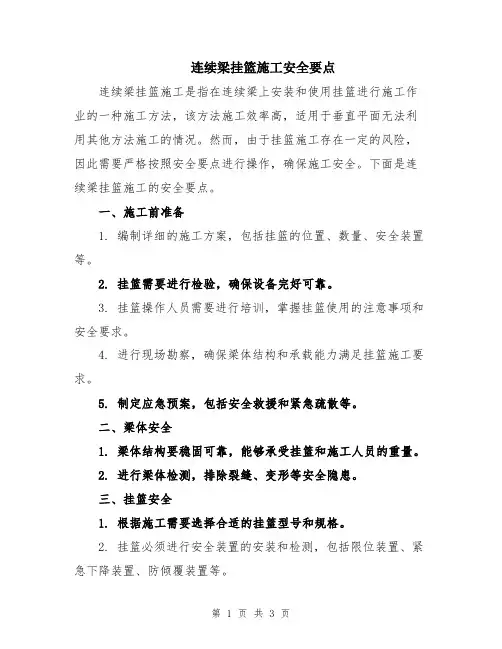 连续梁挂篮施工安全要点

连续梁挂篮施工是指在连续梁上安装和使用挂篮进行施工作业的一种施工方法，该方法施工效率高，适用于垂直平面无法利用其他方法施工的情况。然而，由于挂篮施工存在一定的风险，因此需要严格按照安全要点进行操作，确保施工安全。下面是连续梁挂篮施工的安全要点。

一、施工前准备

1. 编制详细的施工方案，包括挂篮的位置、数量、安全装置等。

2. 挂篮需要进行检验，确保设备完好可靠。

3. 挂篮操作人员需要进行培训，掌握挂篮使用的注意事项和安全要求。

4. 进行现场勘察，确保梁体结构和承载能力满足挂篮施工要求。

5. 制定应急预案，包括安全救援和紧急疏散等。

二、梁体安全

1. 梁体结构要稳固可靠，能够承受挂篮和施工人员的重量。

2. 进行梁体检测，排除裂缝、变形等安全隐患。

三、挂篮安全

1. 根据施工需要选择合适的挂篮型号和规格。

2. 挂篮必须进行安全装置的安装和检测，包括限位装置、紧急下降装置、防倾覆装置等。

第 1 页 共 3 页